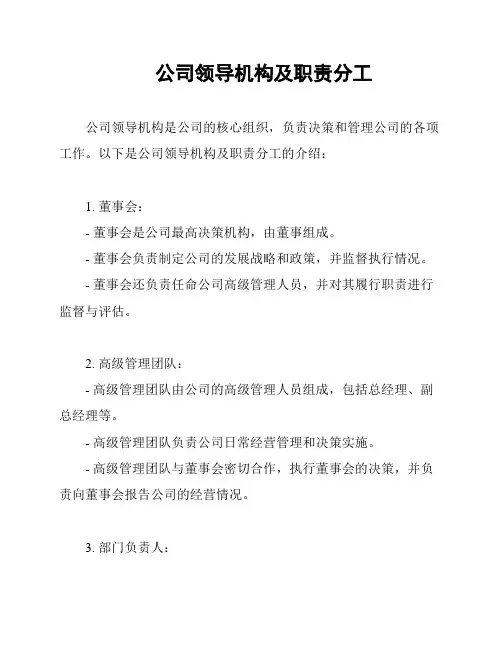 公司领导机构及职责分工

公司领导机构是公司的核心组织，负责决策和管理公司的各项工作。以下是公司领导机构及职责分工的介绍：

1. 董事会：
- 董事会是公司最高决策机构，由董事组成。
- 董事会负责制定公司的发展战略和政策，并监督执行情况。
- 董事会还负责任命公司高级管理人员，并对其履行职责进行监督与评估。

2. 高级管理团队：
- 高级管理团队由公司的高级管理人员组成，包括总经理、副总经理等。
- 高级管理团队负责公司日常经营管理和决策实施。
- 高级管理团队与董事会密切合作，执行董事会的决策，并负责向董事会报告公司的经营情况。

3. 部门负责人：